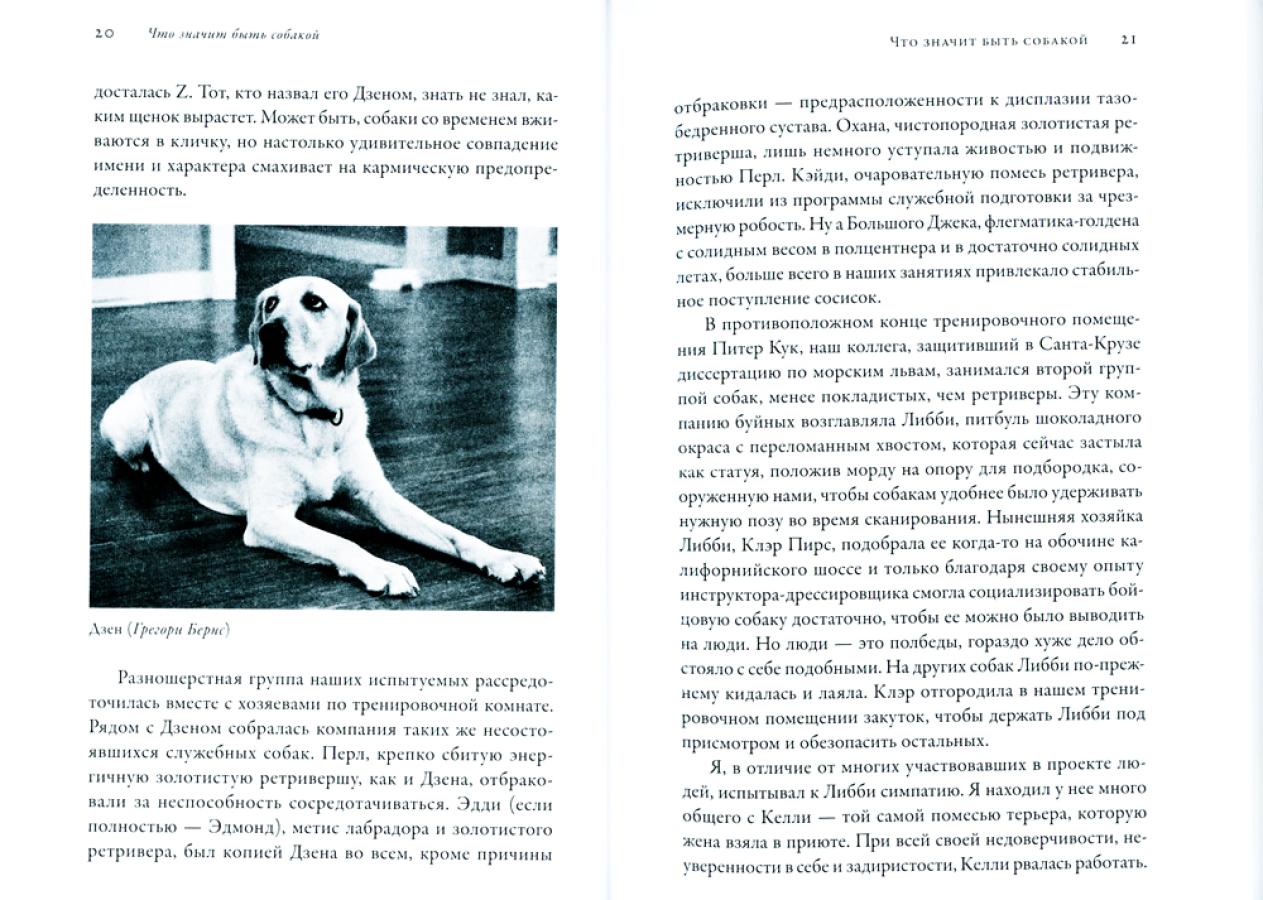 20 Что значит быть собакой

досталась Z. Тот, кто назвал его Дзеном, знать не знал, каким щенок вырастет. Может быть, собаки со временем вживаются в кличку, но настолько удивительное совпадение имени и характера смахивает на кармическую предопределенность.

Дзен (Грегори Бернс)

Разношерстная группа наших испытуемых рассредоточилась вместе с хозяевами по тренировочной комнате. Рядом с Дзеном собралась компания таких же несостоявшихся служебных собак. Перл, крепко сбитую энергичную золотистую ретривершу, как и Дзена, отбраковали за неспособность сосредотачиваться. Эдди (если полностью — Эдмонд), метис лабрадора и золотистого ретривера, был копией Дзена во всем, кроме причины

Что значит быть собакой 21

отбраковки — предрасположенности к дисплазии тазобедренного сустава. Охана, чистопородная золотистая ретриверша, лишь немного уступала живостью и подвижностью Перл. Кэйди, очаровательную помесь ретривера, исключили из программы служебной подготовки за чрезмерную робость. Ну а Большого Джека, флегматика-голдена с солидным весом в полцентнера и в достаточно солидных летах, больше всего в наших занятиях привлекало стабильное поступление сосисок.

В противоположном конце тренировочного помещения Питер Кук, наш коллега, защитивший в Санта-Крузе диссертацию по морским львам, занимался второй группой собак, менее покладистых, чем ретриверы. Эту компанию буйных возглавляла Либби, питбуль шоколадного окраса с переломанным хвостом, которая сейчас застыла как статуя, положив морду на опору для подбородка, сооруженную нами, чтобы собакам удобнее было удерживать нужную позу во время сканирования. Нынешняя хозяйка Либби, Клэр Пирс, подобрала ее когда-то на обочине калифорнийского шоссе и только благодаря своему опыту инструктора-дрессировщика смогла социализировать бойцовую собаку достаточно, чтобы ее можно было выводить на люди. Но люди — это полбеды, гораздо хуже дело обстояло с себе подобными. На других собак Либби по-прежнему кидалась и лаяла. Клэр отгородила в нашем тренировочном помещении закуток, чтобы держать Либби под присмотром и обезопасить остальных.

Я, в отличие от многих участвовавших в проекте людей, испытывал к Либби симпатию. Я находил у нее много общего с Келли — той самой помесью терьера, которую жена взяла в приюте. При всей своей недоверчивости, неуверенности в себе и задиристости, Келли рвалась работать.